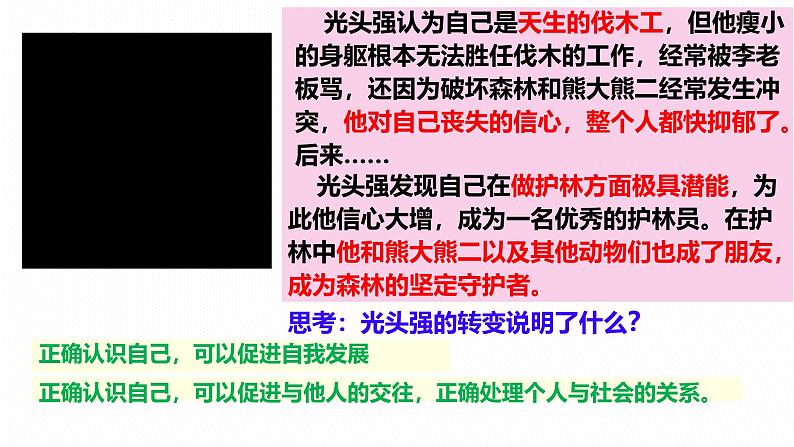 光头强认为自己是天生的伐木工，但他瘦小的身躯根本无法胜任伐木的工作，经常被李老板骂，还因为破坏森林和熊大熊二经常发生冲突，他对自己丧失的信心，整个人都快抑郁了。后来……

光头强发现自己在做护林方面极具潜能，为此他信心大增，成为一名优秀的护林员。在护林中他和熊大熊二以及其他动物们也成了朋友，成为森林的坚定守护者。

思考：光头强的转变说明了什么？

正确认识自己，可以促进自我发展

正确认识自己，可以促进与他人的交往，正确处理个人与社会的关系。